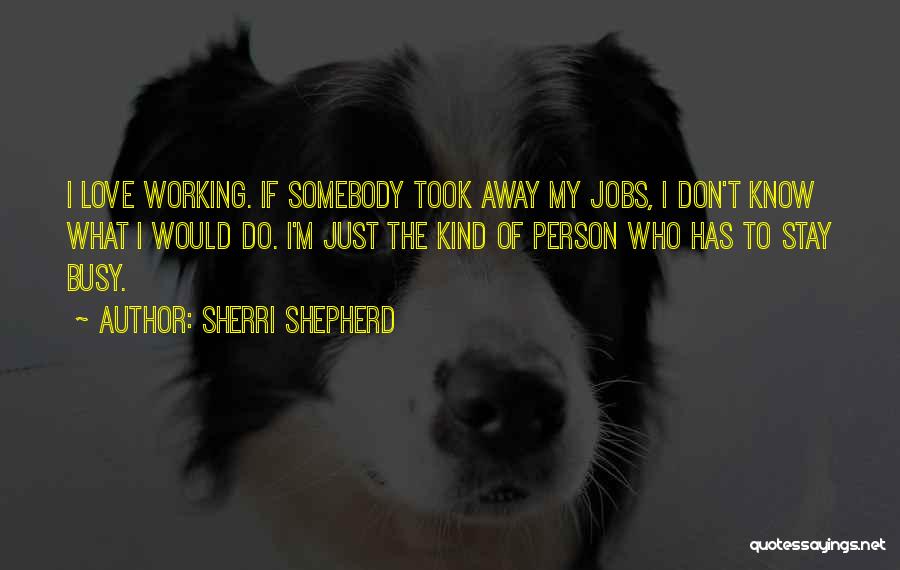 I LOVE WORKING. IF SOMEBODY TOOK AWAY MY JOBS, I DON'T KNOW WHAT I WOULD DO. I'M JUST THE KIND OF PERSON WHO HAS TO STAY BUSY.

~ AUTHOR: SHERRI SHEPHERD

quotessayings.net